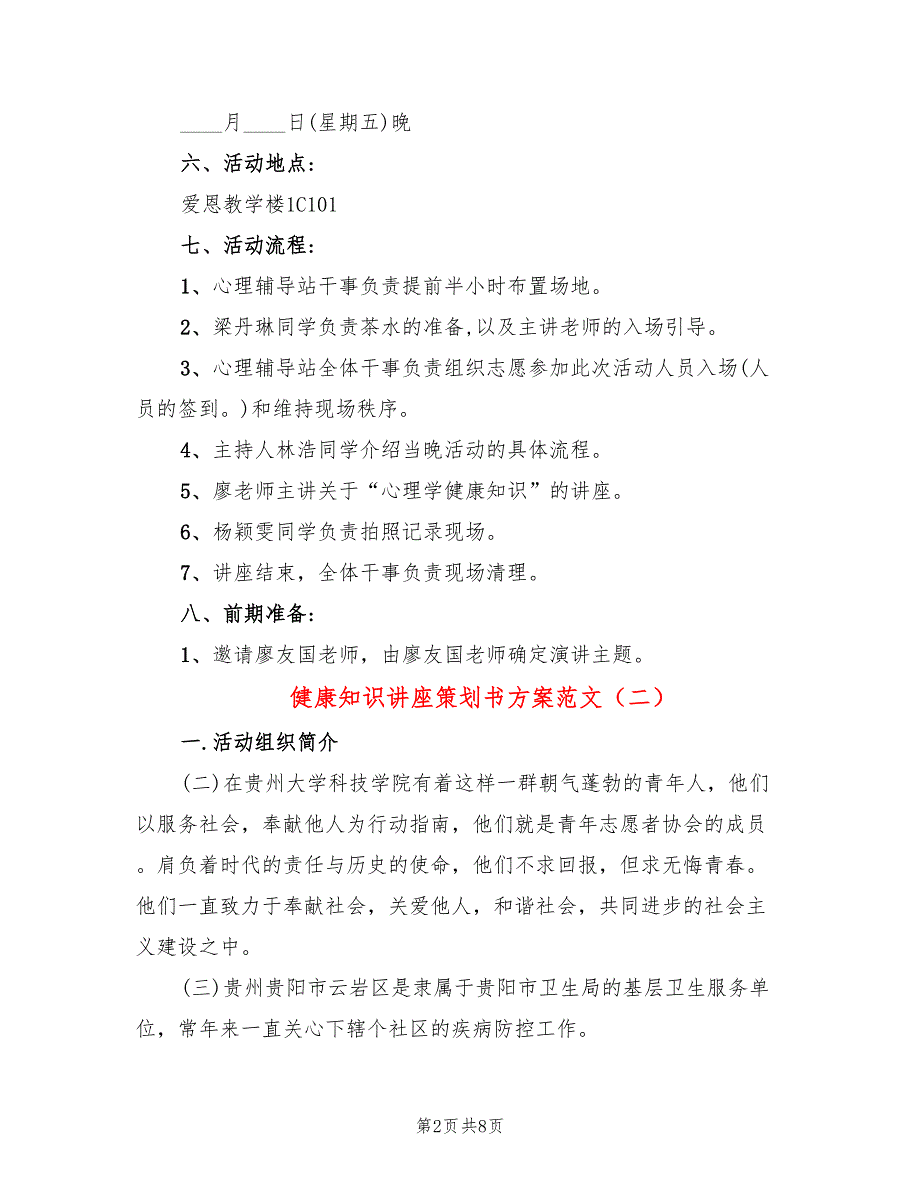 ____月____日(星期五)晚

六、活动地点：

爱恩教学楼1C101

七、活动流程：

1、心理辅导站干事负责提前半小时布置场地。

2、梁丹琳同学负责茶水的准备,以及主讲老师的入场引导。

3、心理辅导站全体干事负责组织志愿参加此次活动人员入场(人员的签到。)和维持现场秩序。

4、主持人林浩同学介绍当晚活动的具体流程。

5、廖老师主讲关于“心理学健康知识”的讲座。

6、杨颖雯同学负责拍照记录现场。

7、讲座结束，全体干事负责现场清理。

八、前期准备：

1、邀请廖友国老师，由廖友国老师确定演讲主题。

健康知识讲座策划书方案范文（二）

一.活动组织简介

(二)在贵州大学科技学院有着这样一群朝气蓬勃的青年人，他们以服务社会，奉献他人为行动指南，他们就是青年志愿者协会的成员。肩负着时代的责任与历史的使命，他们不求回报，但求无悔青春。他们一直致力于奉献社会，关爱他人，和谐社会，共同进步的社会主义建设之中。

(三)贵州贵阳市云岩区是隶属于贵阳市卫生局的基层卫生服务单位，常年来一直关心下辖个社区的疾病防控工作。

第2页 共8页